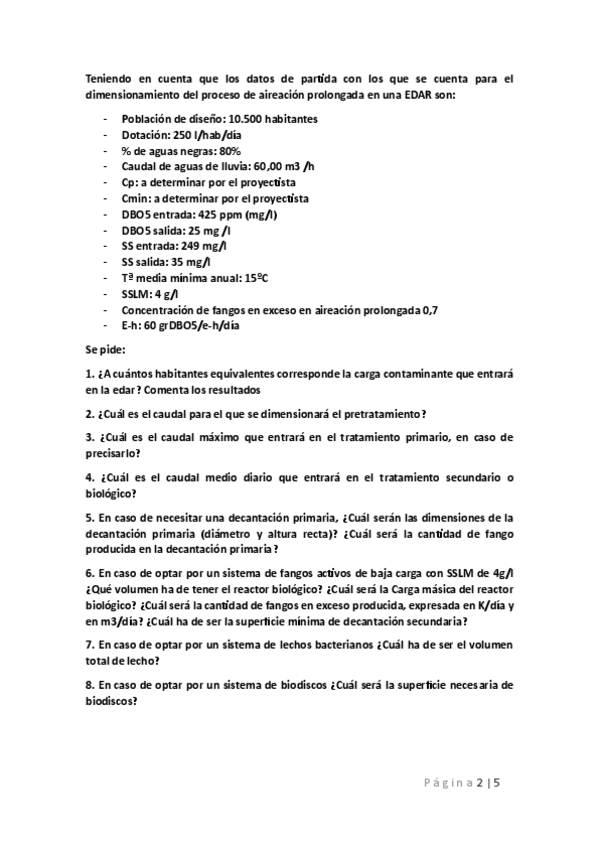 Teniendo en cuenta que los datos de partida con los que se cuenta para el dimensionamiento del proceso de aireación prolongada en una EDAR son:

- Población de diseño: 10.500 habitantes
- Dotación: 250 l/hab/día
- % de aguas negras: 80%
- Caudal de aguas de lluvia: 60,00 m3 /h
- Cp: a determinar por el proyectista
- Cmin: a determinar por el proyectista
- DBO5 entrada: 425 ppm (mg/l)
- DBO5 salida: 25 mg /l
- SS entrada: 249 mg/l
- SS salida: 35 mg/l
- Tª media mínima anual: 15ºC
- SSLM: 4 g/l
- Concentración de fangos en exceso en aireación prolongada 0,7
- E-h: 60 grDBO5/e-h/día

Se pide:

1. ¿A cuántos habitantes equivalentes corresponde la carga contaminante que entrará en la edar? Comenta los resultados

2. ¿Cuál es el caudal para el que se dimensionará el pretratamiento?

3. ¿Cuál es el caudal máximo que entrará en el tratamiento primario, en caso de precisarlo?

4. ¿Cuál es el caudal medio diario que entrará en el tratamiento secundario o biológico?

5. En caso de necesitar una decantación primaria, ¿Cuál serán las dimensiones de la decantación primaria (diámetro y altura recta)? ¿Cuál será la cantidad de fango producida en la decantación primaria?

6. En caso de optar por un sistema de fangos activos de baja carga con SSLM de 4g/l ¿Qué volumen ha de tener el reactor biológico? ¿Cuál será la Carga másica del reactor biológico? ¿Cuál será la cantidad de fangos en exceso producida, expresada en K/día y en m3/día? ¿Cuál ha de ser la superficie mínima de decantación secundaria?

7. En caso de optar por un sistema de lechos bacterianos ¿Cuál ha de ser el volumen total de lecho?

8. En caso de optar por un sistema de biodiscos ¿Cuál será la superficie necesaria de biodiscos?

Página 2 | 5